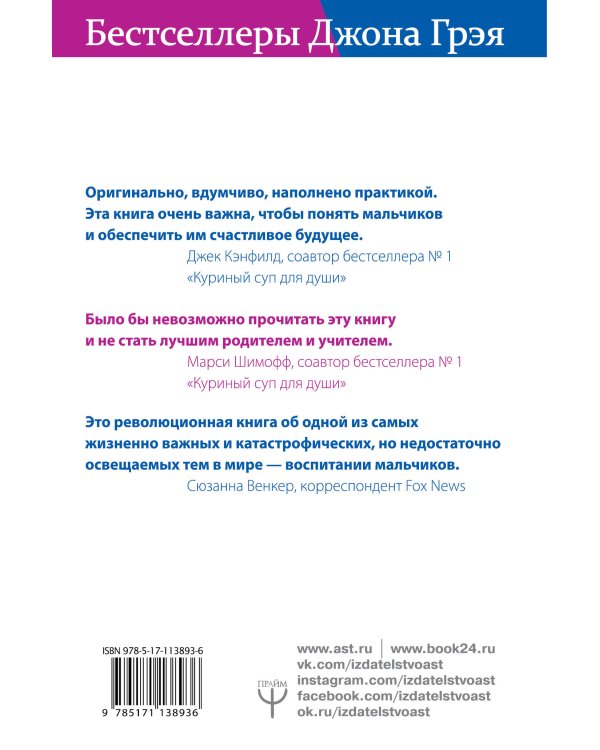 Бестселлеры Джона Грэя

Оригинально, вдумчиво, наполнено практикой. Эта книга очень важна, чтобы понять мальчиков и обеспечить им счастливое будущее.

Джек Кэнфилд, соавтор бестселлера № 1 «Куриный суп для души»

Было бы невозможно прочитать эту книгу и не стать лучшим родителем и учителем.

Марси Шимофф, соавтор бестселлера № 1 «Куриный суп для души»

Это революционная книга об одной из самых жизненно важных и катастрофических, но недостаточно освещаемых тем в мире — воспитании мальчиков.

Сюзанна Венкер, корреспондент Fox News

ISBN 978-5-17-113893-6

9 785171 138936

ПРАЙМ

www.ast.ru | www.book24.ru
vk.com/izdatelstvoast
instagram.com/izdatelstvoast
facebook.com/izdatelstvoast
ok.ru/izdatelstvoast